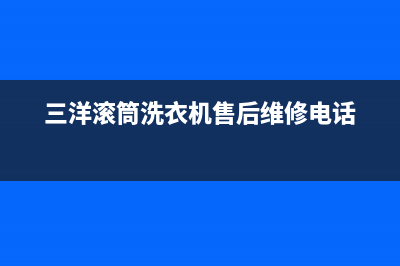 三洋滚筒洗衣机售后维修电话